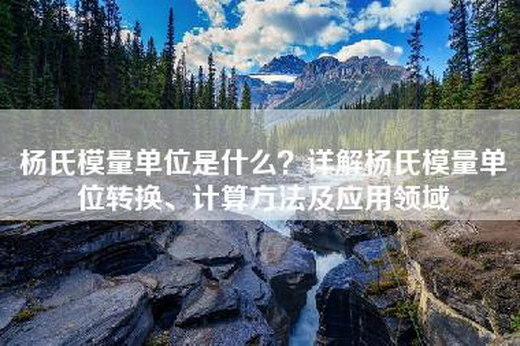 杨氏模量单位是什么？详解杨氏模量单位转换、计算方法及应用领域